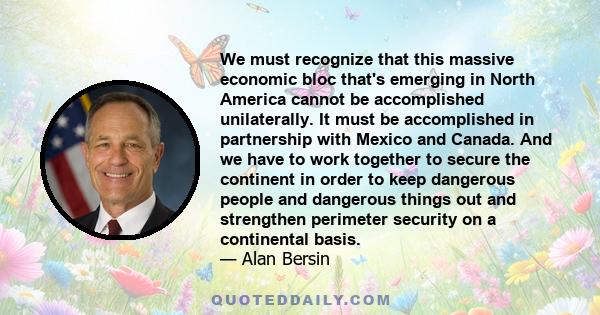 We must recognize that this massive economic bloc that's emerging in North America cannot be accomplished unilaterally. It must be accomplished in partnership with Mexico and Canada. And we have to work together to secure the continent in order to keep dangerous people and dangerous things out and strengthen perimeter security on a continental basis.
— Alan Bersin

QUOTEDDAILY.COM